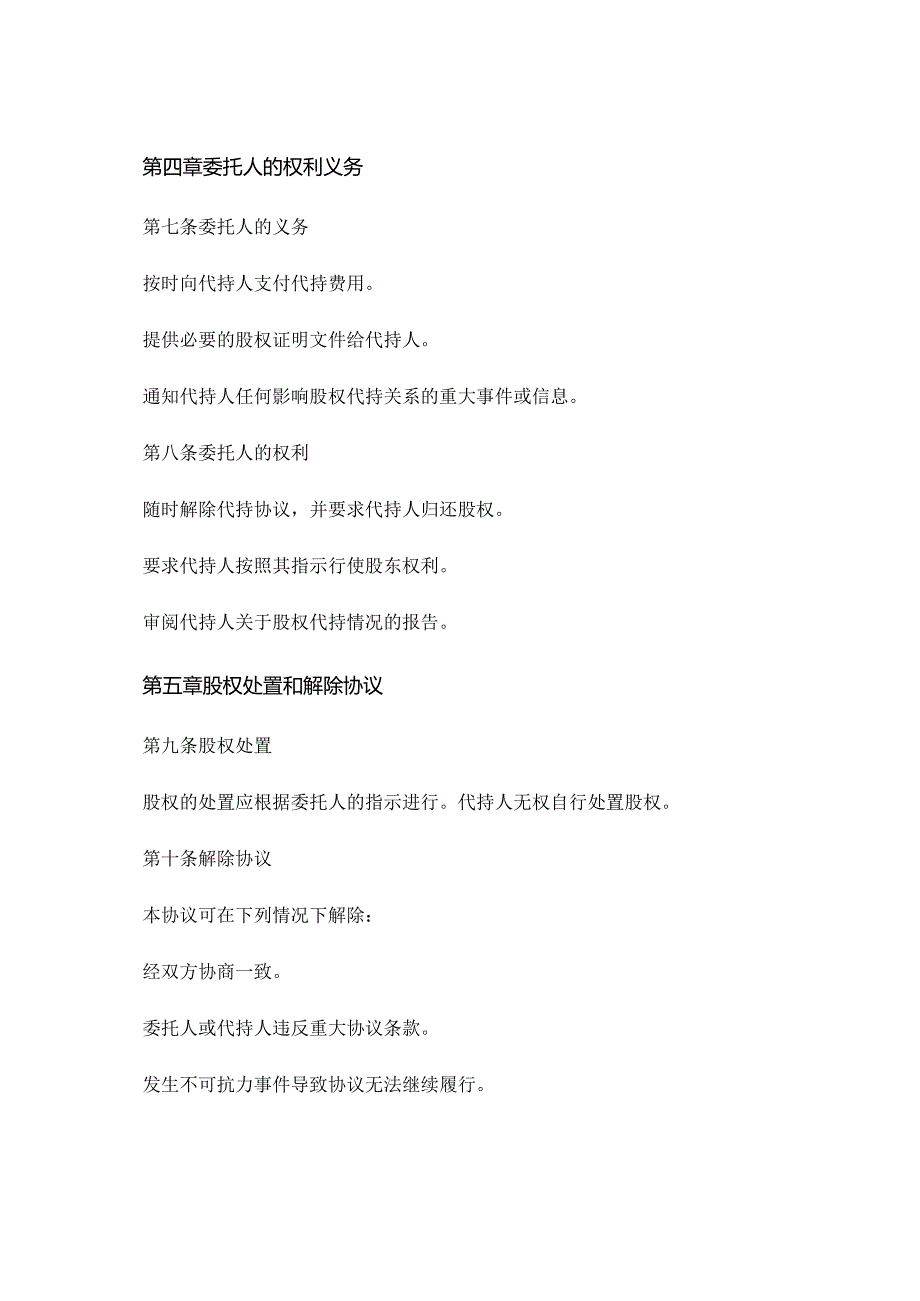 第四章委托人的权利义务

第七条委托人的义务

按时向代持人支付代持费用。

提供必要的股权证明文件给代持人。

通知代持人任何影响股权代持关系的重大事件或信息。

第八条委托人的权利

随时解除代持协议，并要求代持人归还股权。

要求代持人按照其指示行使股东权利。

审阅代持人关于股权代持情况的报告。

第五章股权处置和解除协议

第九条股权处置

股权的处置应根据委托人的指示进行。代持人无权自行处置股权。

第十条解除协议

本协议可在下列情况下解除：

经双方协商一致。

委托人或代持人违反重大协议条款。

发生不可抗力事件导致协议无法继续履行。